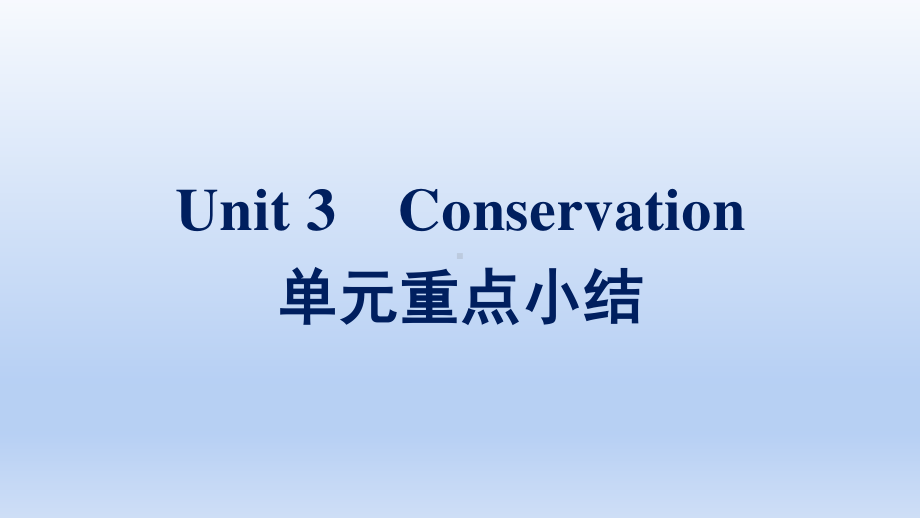 Unit 3　Conservation
单元重点小结